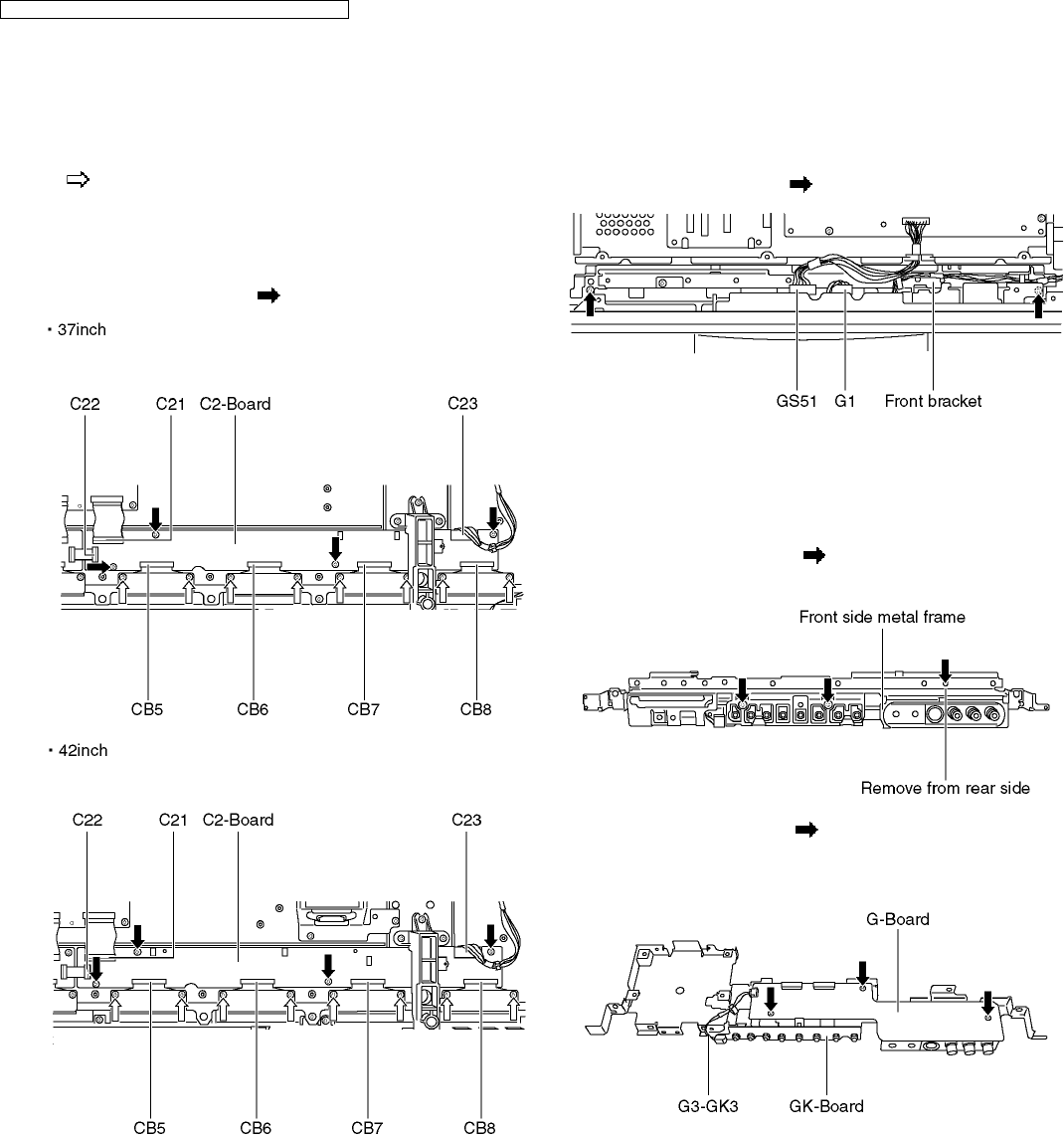 · 37inch

C22 C21 C2-Board C23

CB5 CB6 CB7 CB8

· 42inch

C22 C21 C2-Board C23

CB5 CB6 CB7 CB8

GS51 G1 Front bracket

Front side metal frame

Remove from rear side

G-Board

G3-GK3 GK-Board